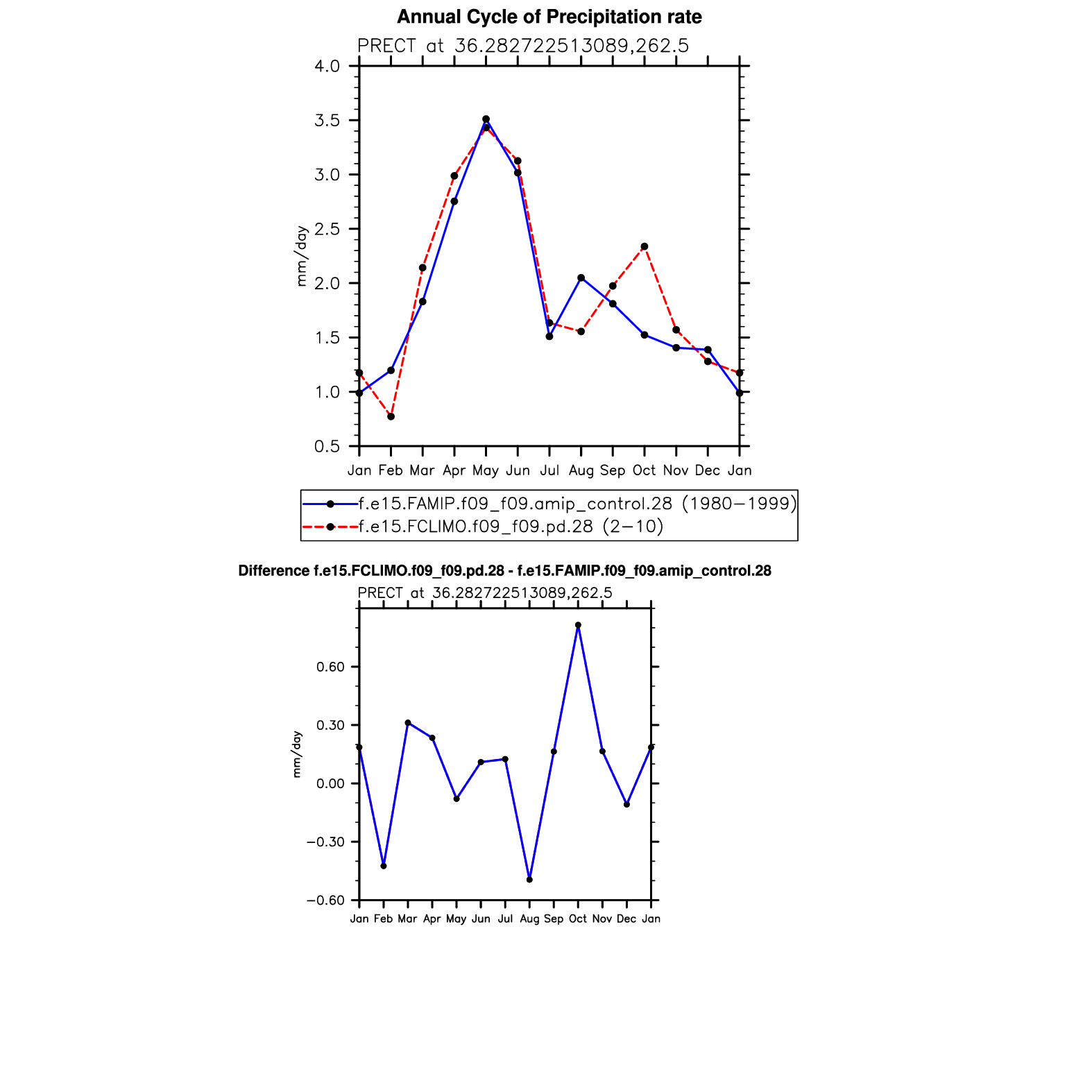 Annual Cycle of Precipitation rate

PRECT at 36.282722513089,262.5

4.0
3.5
3.0
2.5
2.0
1.5
1.0
0.5

mm/day

Jan Feb Mar Apr May Jun Jul Aug Sep Oct Nov Dec Jan

f.e15.FAMIP.f09_f09.amip_control.28 (1980−1999)
f.e15.FCLIMO.f09_f09.pd.28 (2−10)

Difference f.e15.FCLIMO.f09_f09.pd.28 - f.e15.FAMIP.f09_f09.amip_control.28

PRECT at 36.282722513089,262.5

0.60
0.30
0.00
−0.30
−0.60

mm/day

Jan Feb Mar Apr May Jun Jul Aug Sep Oct Nov Dec Jan